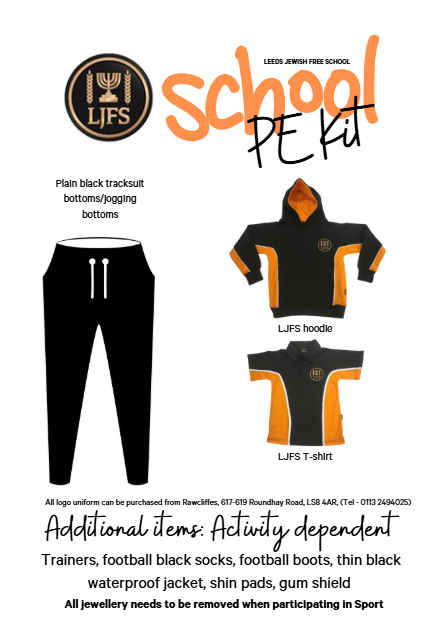 LJFS

LEEDS JEWISH FREE SCHOOL

School

PE Kit

Plain black tracksuit bottoms/jogging bottoms

LJFS hoodie

LJFS T-shirt

All logo uniform can be purchased from Rawcliffes, 617-619 Roundhay Road, LS8 4AR, (Tel - 0113 2494025)

Additional items: Activity dependent

Trainers, football black socks, football boots, thin black waterproof jacket, shin pads, gum shield

All jewellery needs to be removed when participating in Sport